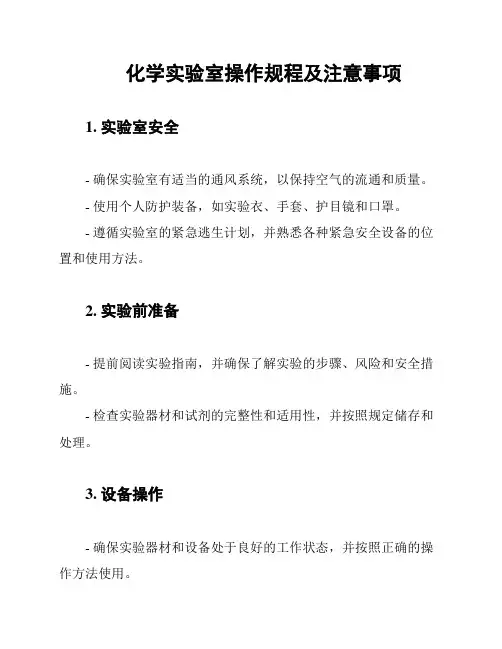 化学实验室操作规程及注意事项

1. 实验室安全

- 确保实验室有适当的通风系统，以保持空气的流通和质量。

- 使用个人防护装备，如实验衣、手套、护目镜和口罩。

- 遵循实验室的紧急逃生计划，并熟悉各种紧急安全设备的位置和使用方法。

2. 实验前准备

- 提前阅读实验指南，并确保了解实验的步骤、风险和安全措施。

- 检查实验器材和试剂的完整性和适用性，并按照规定储存和处理。

3. 设备操作

- 确保实验器材和设备处于良好的工作状态，并按照正确的操作方法使用。